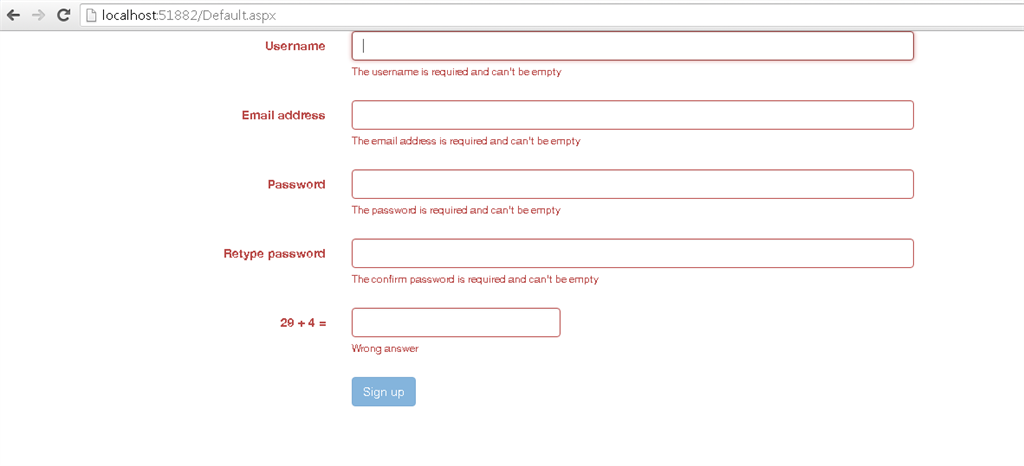 localhost:51882/Default.aspx

Username

The username is required and can't be empty

Email address

The email address is required and can't be empty

Password

The password is required and can't be empty

Retype password

The confirm password is required and can't be empty

29 + 4 =

Wrong answer

Sign up